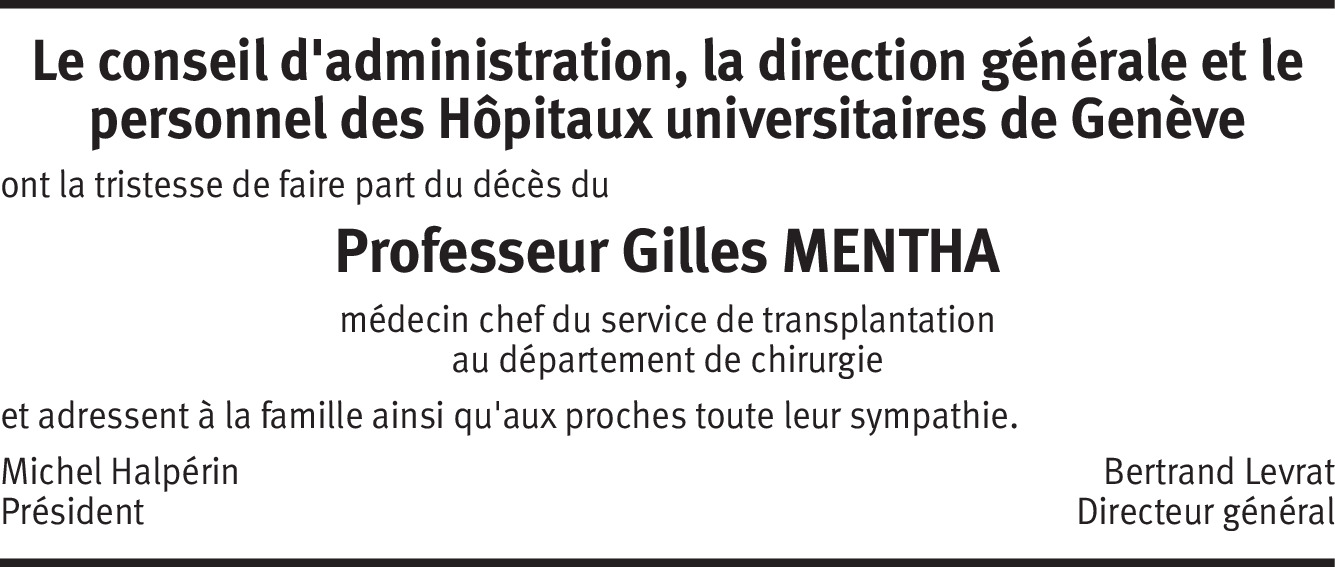 Le conseil d'administration, la direction générale et le personnel des Hôpitaux universitaires de Genève

ont la tristesse de faire part du décès du

Professeur Gilles MENTHA

médecin chef du service de transplantation
au département de chirurgie

et adressent à la famille ainsi qu'aux proches toute leur sympathie.

Michel Halpérin
Président

Bertrand Levrat
Directeur général